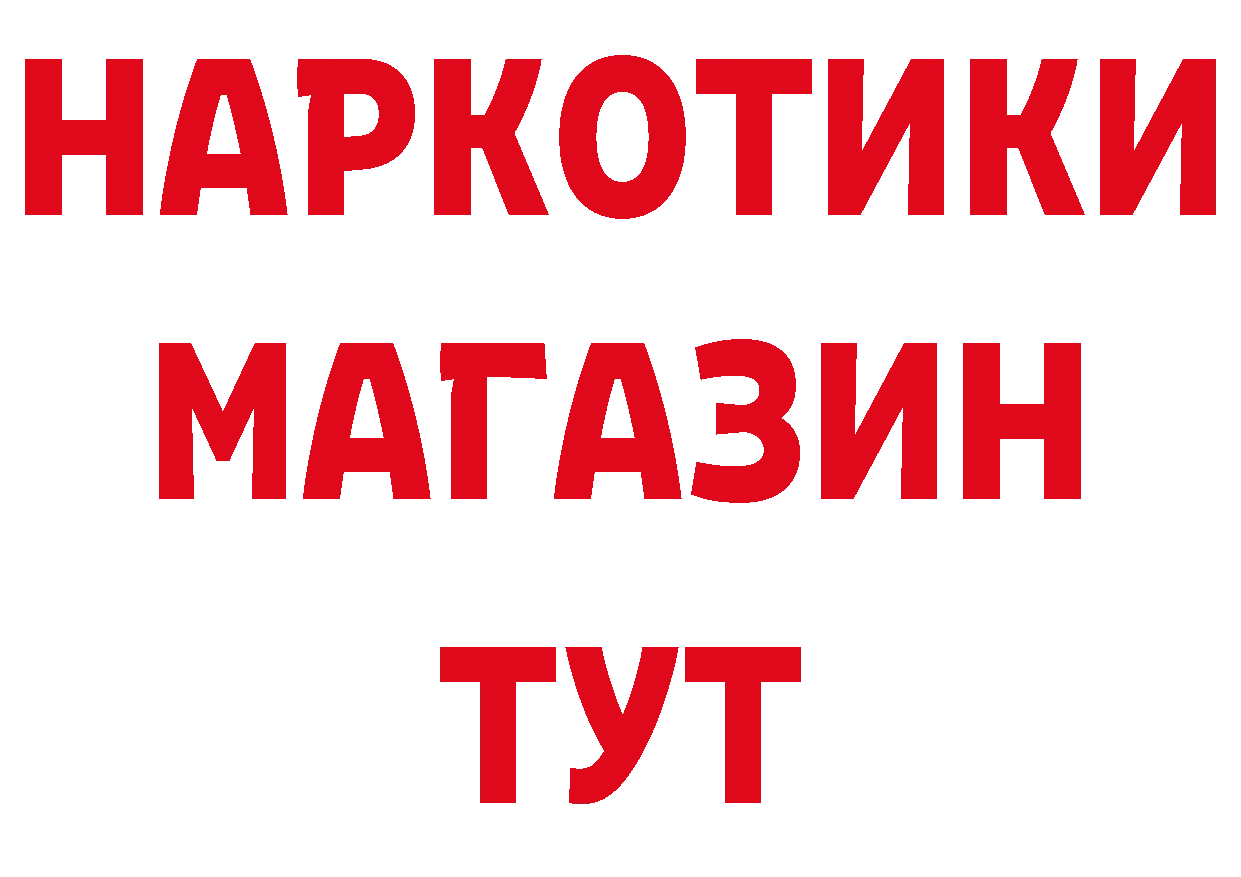 НАРКОТИКИ
МАГАЗИН
ТУТ